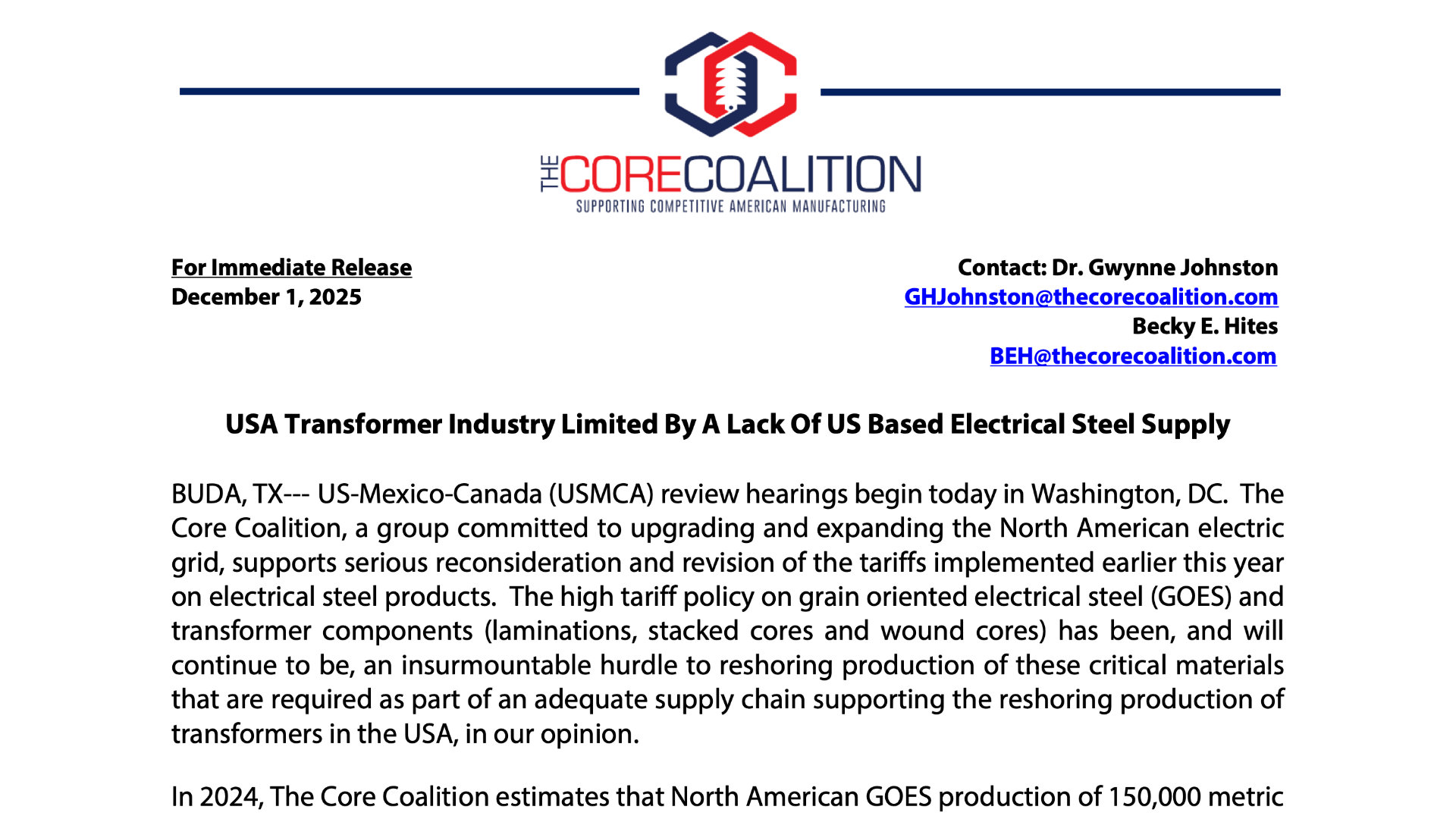 THE CORECOALITION
SUPPORTING COMPETITIVE AMERICAN MANUFACTURING

For Immediate Release
December 1, 2025

Contact: Dr. Gwynne Johnston
GHJohnston@thecorecoalition.com
Becky E. Hites
BEH@thecorecoalition.com

USA Transformer Industry Limited By A Lack Of US Based Electrical Steel Supply

BUDA, TX--- US-Mexico-Canada (USMCA) review hearings begin today in Washington, DC. The Core Coalition, a group committed to upgrading and expanding the North American electric grid, supports serious reconsideration and revision of the tariffs implemented earlier this year on electrical steel products. The high tariff policy on grain oriented electrical steel (GOES) and transformer components (laminations, stacked cores and wound cores) has been, and will continue to be, an insurmountable hurdle to reshoring production of these critical materials that are required as part of an adequate supply chain supporting the reshoring production of transformers in the USA, in our opinion.

In 2024, The Core Coalition estimates that North American GOES production of 150,000 metric